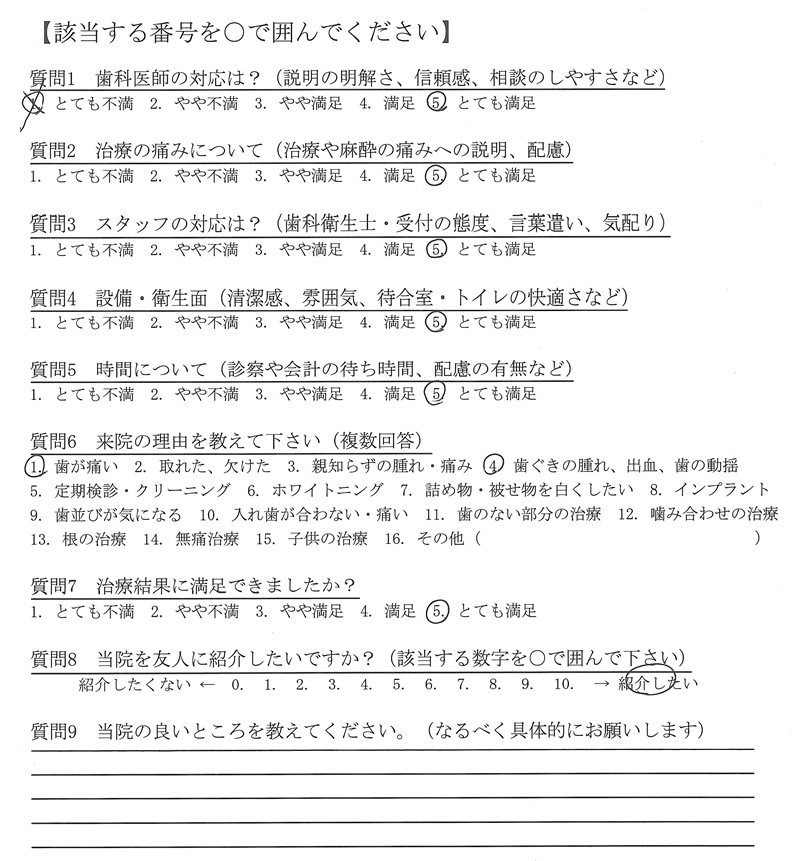 【該当する番号を○で囲んでください】

質問1 歯科医師の対応は？（説明の明解さ、信頼感、相談のしやすさなど）
1. とても不満 2. やや不満 3. やや満足 4. 満足 5. とても満足

質問2 治療の痛みについて（治療や麻酔の痛みへの説明、配慮）
1. とても不満 2. やや不満 3. やや満足 4. 満足 5. とても満足

質問3 スタッフの対応は？（歯科衛生士・受付の態度、言葉遣い、気配り）
1. とても不満 2. やや不満 3. やや満足 4. 満足 5. とても満足

質問4 設備・衛生面（清潔感、雰囲気、待合室・トイレの快適さなど）
1. とても不満 2. やや不満 3. やや満足 4. 満足 5. とても満足

質問5 時間について（診察や会計の待ち時間、配慮の有無など）
1. とても不満 2. やや不満 3. やや満足 4. 満足 5. とても満足

質問6 来院の理由を教えて下さい（複数回答）
1. 歯が痛い 2. 取れた、欠けた 3. 親知らずの腫れ・痛み 4. 歯ぐきの腫れ、出血、歯の動揺 5. 定期検診・クリーニング 6. ホワイトニング 7. 詰め物・被せ物を白くしたい 8. インプラント 9. 歯並びが気になる 10. 入れ歯が合わない・痛い 11. 歯のない部分の治療 12. 噛み合わせの治療 13. 根の治療 14. 無痛治療 15. 子供の治療 16. その他（ ）

質問7 治療結果に満足できましたか？
1. とても不満 2. やや不満 3. やや満足 4. 満足 5. とても満足

質問8 当院を友人に紹介したいですか？（該当する数字を○で囲んで下さい）
紹介したくない ← 0. 1. 2. 3. 4. 5. 6. 7. 8. 9. 10. → 紹介したい

質問9 当院の良いところを教えてください。（なるべく具体的にお願いします）